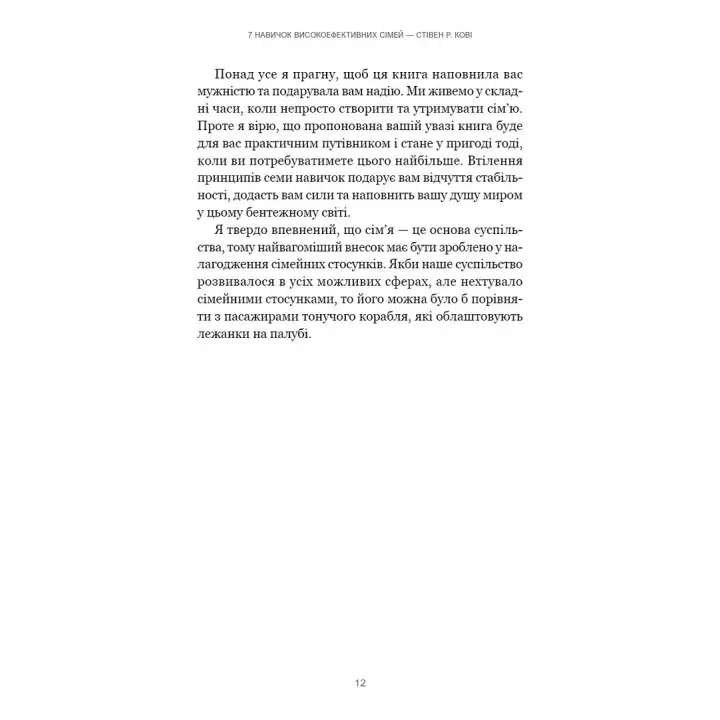 7 НАВИЧОК ВИСОКОЕФЕКТИВНИХ СІМЕЙ — СТІВЕН Р. КОВІ

Понад усе я прагну, щоб ця книга наповнила вас мужністю та подарувала вам надію. Ми живемо у складні часи, коли непросто створити та утримувати сім'ю. Проте я вірю, що пропонована вашій увазі книга буде для вас практичним путівником і стане у пригоді тоді, коли ви потребуватимете цього найбільше. Втілення принципів семи навичок подарує вам відчуття стабільності, додасть вам сили та наповнить вашу душу миром у цьому бентежному світі.

Я твердо впевнений, що сім'я — це основа суспільства, тому найвагоміший внесок має бути зроблено у налагодження сімейних стосунків. Якби наше суспільство розвивалося в усіх можливих сферах, але нехтувало сімейними стосунками, то його можна було б порівняти з пасажирами тонучого корабля, які облаштовують лежанки на палубі.

12